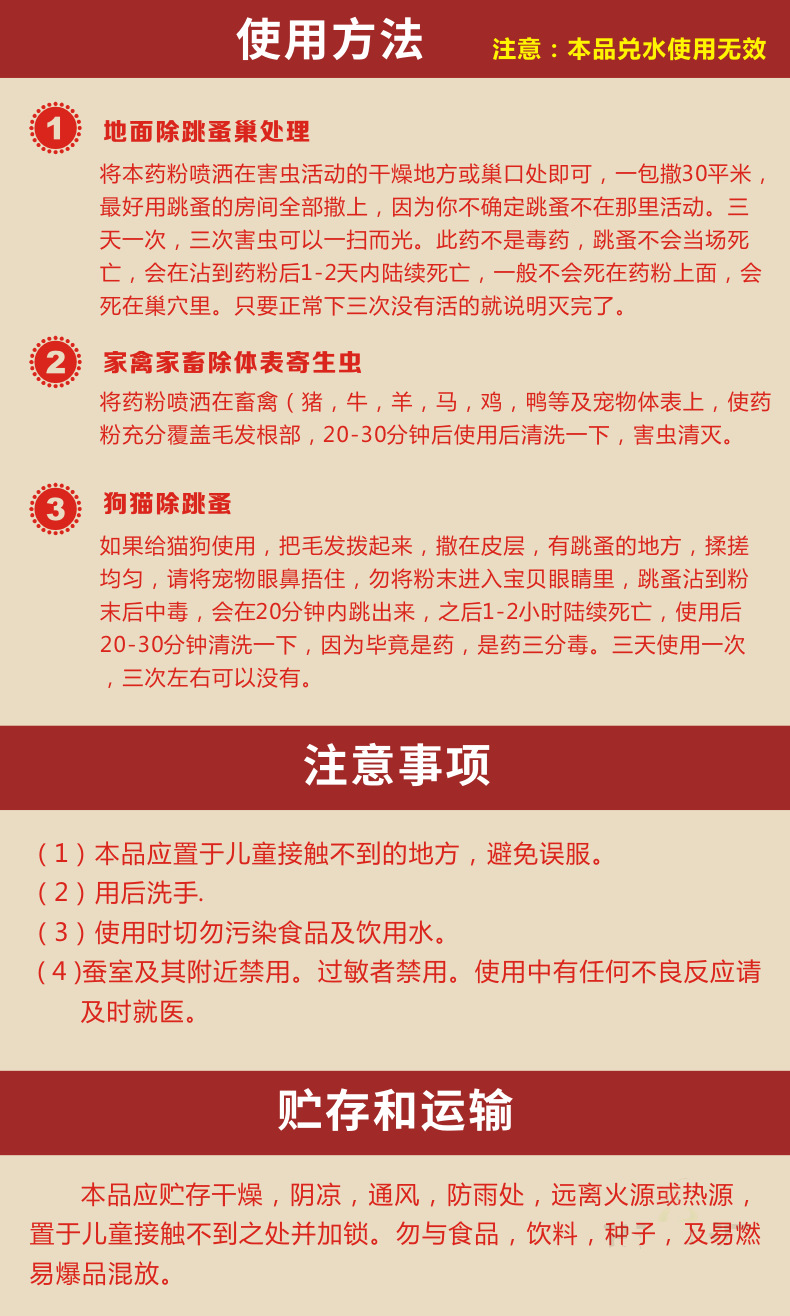 使用方法

注意：本品兑水使用无效

1 地面除跳蚤巢处理

将本药粉喷洒在害虫活动的干燥地方或巢口处即可，一包撒30平米，最好用跳蚤的房间全部撒上，因为你不确定跳蚤不在那里活动。三天一次，三次害虫可以一扫而光。此药不是毒药，跳蚤不会当场死亡，会在沾到药粉后1-2天内陆续死亡，一般不会死在药粉上面，会死在巢穴里。只要正常下三次没有活的就说明灭完了。

2 家禽家畜除体表寄生虫

将药粉喷洒在畜禽（猪，牛，羊，马，鸡，鸭等及宠物体表上，使药粉充分覆盖毛发根部，20-30分钟后使用后清洗一下，害虫清灭。

3 狗猫除跳蚤

如果给猫狗使用，把毛发拨起来，撒在皮层，有跳蚤的地方，揉搓均匀，请将宠物眼鼻捂住，勿将粉末进入宝贝眼睛里，跳蚤沾到粉末后中毒，会在20分钟内跳出来，之后1-2小时陆续死亡，使用后20-30分钟清洗一下，因为毕竟是药，是药三分毒。三天使用一次，三次左右可以没有。

注意事项

（1）本品应置于儿童接触不到的地方，避免误服。
（2）用后洗手.
（3）使用时切勿污染食品及饮用水。
（4)蚕室及其附近禁用。过敏者禁用。使用中有任何不良反应请及时就医。

贮存和运输

本品应贮存干燥，阴凉，通风，防雨处，远离火源或热源，置于儿童接触不到之处并加锁。勿与食品，饮料，种子，及易燃易爆品混放。